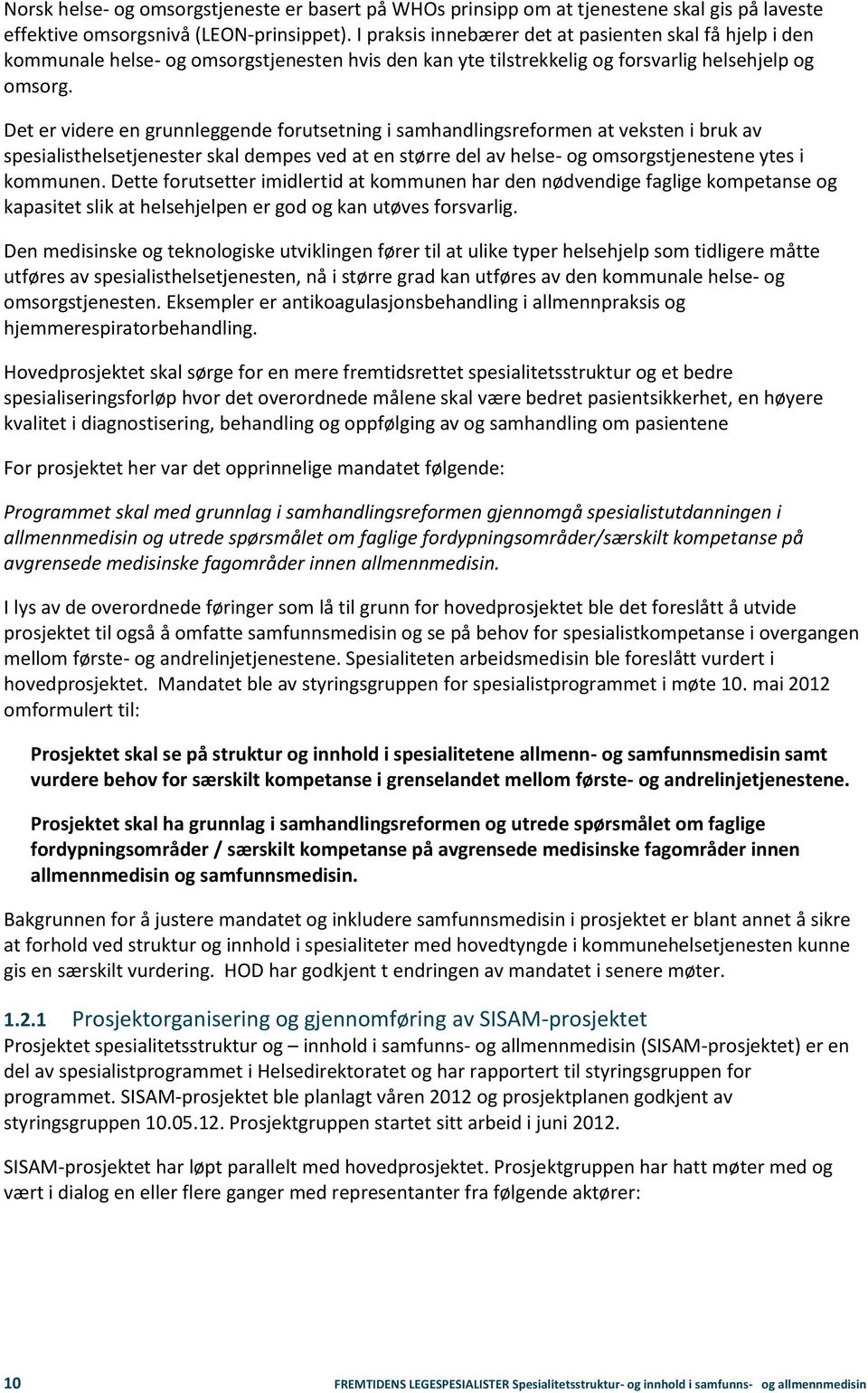 Norsk helse- og omsorgstjeneste er basert på WHOs prinsipp om at tjenestene skal gis på laveste effektive omsorgsnivå (LEON-prinsippet). I praksis innebærer det at pasienten skal få hjelp i den kommunale helse- og omsorgstjenesten hvis den kan yte tilstrekkelig og forsvarlig helsehjelp og omsorg.

Det er videre en grunnleggende forutsetning i samhandlingsreformen at veksten i bruk av spesialisthelsetjenester skal dempes ved at en større del av helse- og omsorgstjenestene ytes i kommunen. Dette forutsetter imidlertid at kommunen har den nødvendige faglige kompetanse og kapasitet slik at helsehjelpen er god og kan utøves forsvarlig.

Den medisinske og teknologiske utviklingen fører til at ulike typer helsehjelp som tidligere måtte utføres av spesialisthelsetjenesten, nå i større grad kan utføres av den kommunale helse- og omsorgstjenesten. Eksempler er antikoagulasjonsbehandling i allmennpraksis og hjemmerespiratorbehandling.

Hovedprosjektet skal sørge for en mere fremtidsrettet spesialitetsstruktur og et bedre spesialiseringsforløp hvor det overordnede målene skal være bedret pasientsikkerhet, en høyere kvalitet i diagnostisering, behandling og oppfølging av og samhandling om pasientene

For prosjektet her var det opprinnelige mandatet følgende:

Programmet skal med grunnlag i samhandlingsreformen gjennomgå spesialistutdanningen i allmennmedisin og utrede spørsmålet om faglige fordypningsområder/særskilt kompetanse på avgrensede medisinske fagområder innen allmennmedisin.

I lys av de overordnede føringer som lå til grunn for hovedprosjektet ble det foreslått å utvide prosjektet til også å omfatte samfunnsmedisin og se på behov for spesialistkompetanse i overgangen mellom første- og andrelinjetjenestene. Spesialiteten arbeidsmedisin ble foreslått vurdert i hovedprosjektet. Mandatet ble av styringsgruppen for spesialistprogrammet i møte 10. mai 2012 omformulert til:

Prosjektet skal se på struktur og innhold i spesialitetene allmenn- og samfunnsmedisin samt vurdere behov for særskilt kompetanse i grenselandet mellom første- og andrelinjetjenestene.

Prosjektet skal ha grunnlag i samhandlingsreformen og utrede spørsmålet om faglige fordypningsområder / særskilt kompetanse på avgrensede medisinske fagområder innen allmennmedisin og samfunnsmedisin.

Bakgrunnen for å justere mandatet og inkludere samfunnsmedisin i prosjektet er blant annet å sikre at forhold ved struktur og innhold i spesialiteter med hovedtyngde i kommunehelsetjenesten kunne gis en særskilt vurdering. HOD har godkjent t endringen av mandatet i senere møter.

1.2.1 Prosjektorganisering og gjennomføring av SISAM-prosjektet
Prosjektet spesialitetsstruktur og – innhold i samfunns- og allmennmedisin (SISAM-prosjektet) er en del av spesialistprogrammet i Helsedirektoratet og har rapportert til styringsgruppen for programmet. SISAM-prosjektet ble planlagt våren 2012 og prosjektplanen godkjent av styringsgruppen 10.05.12. Prosjektgruppen startet sitt arbeid i juni 2012.

SISAM-prosjektet har løpt parallelt med hovedprosjektet. Prosjektgruppen har hatt møter med og vært i dialog en eller flere ganger med representanter fra følgende aktører:

10 FREMTIDENS LEGESPESIALISTER Spesialitetsstruktur- og innhold i samfunns- og allmennmedisin